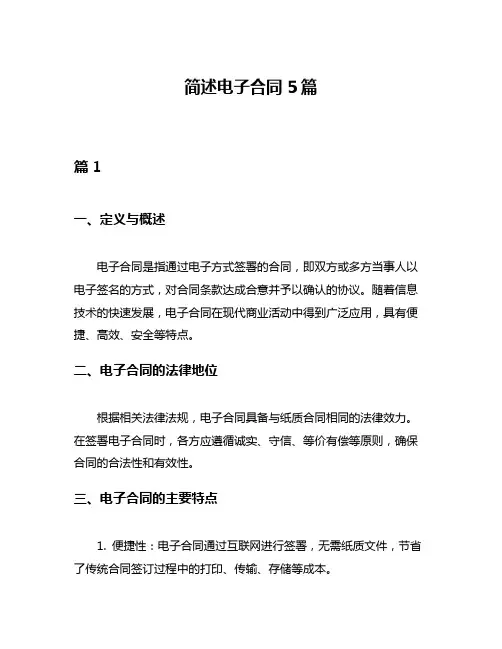 简述电子合同 5 篇

篇 1

一、定义与概述

电子合同是指通过电子方式签署的合同，即双方或多方当事人以电子签名的方式，对合同条款达成合意并予以确认的协议。随着信息技术的快速发展，电子合同在现代商业活动中得到广泛应用，具有便捷、高效、安全等特点。

二、电子合同的法律地位

根据相关法律法规，电子合同具备与纸质合同相同的法律效力。在签署电子合同时，各方应遵循诚实、守信、等价有偿等原则，确保合同的合法性和有效性。

三、电子合同的主要特点

1. 便捷性：电子合同通过互联网进行签署，无需纸质文件，节省了传统合同签订过程中的打印、传输、存储等成本。